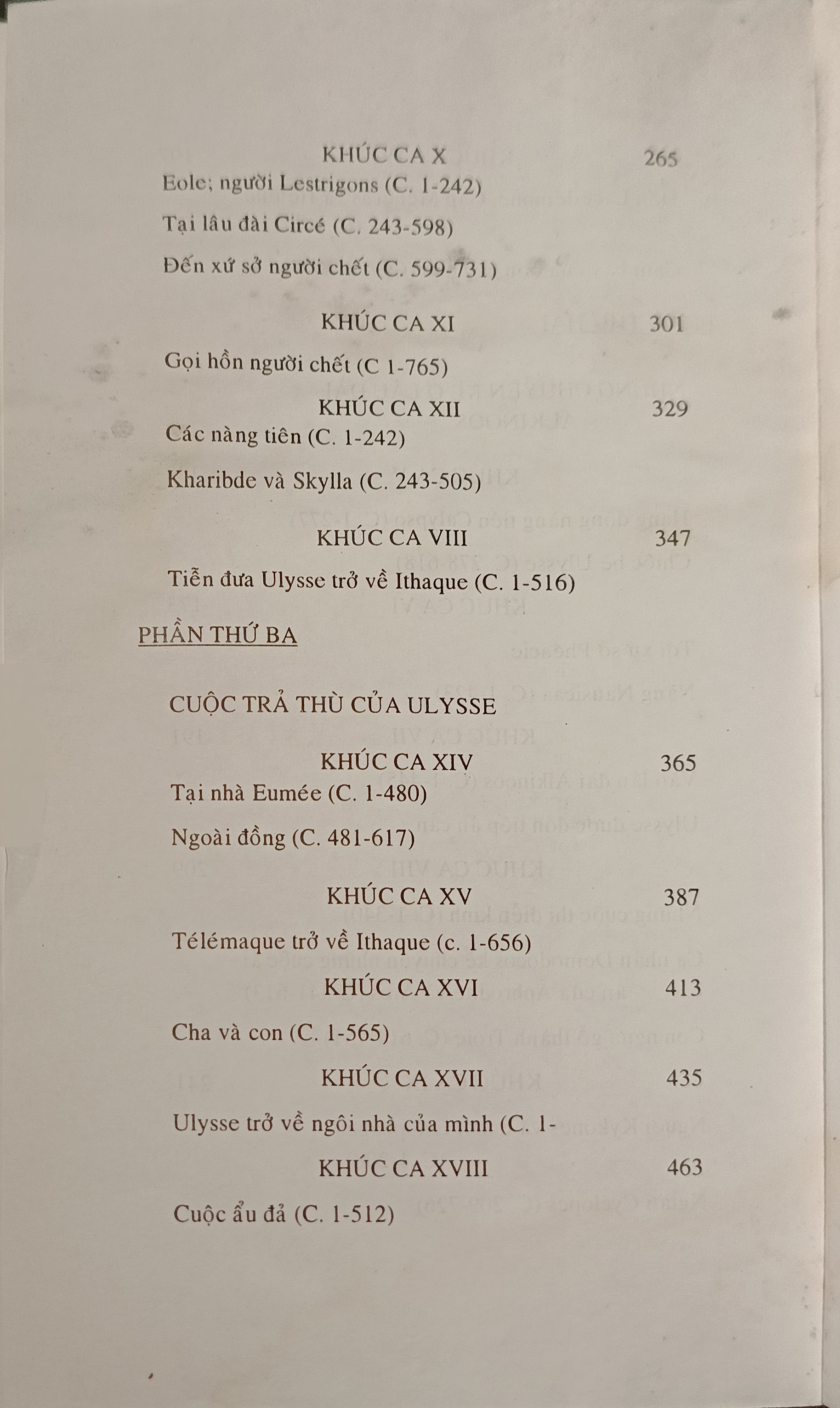 KHÚC CA X 265

Eole; người Lestrigons (C. 1-242)

Tại lâu đài Circé (C. 243-598)

Đến xứ sở người chết (C. 599-731)

KHÚC CA XI 301

Gọi hồn người chết (C 1-765)

KHÚC CA XII 329

Các nàng tiên (C. 1-242)

Kharibde và Skylla (C. 243-505)

KHÚC CA VIII 347

Tiễn đưa Ulysse trở về Ithaque (C. 1-516)

PHẦN THỨ BA

CUỘC TRẢ THÙ CỦA ULYSSE

KHÚC CA XIV 365

Tại nhà Eumée (C. 1-480)

Ngoài đồng (C. 481-617)

KHÚC CA XV 387

Télémaque trở về Ithaque (c. 1-656)

KHÚC CA XVI 413

Cha và con (C. 1-565)

KHÚC CA XVII 435

Ulysse trở về ngôi nhà của mình (C. 1-

KHÚC CA XVIII 463

Cuộc ẩu đả (C. 1-512)